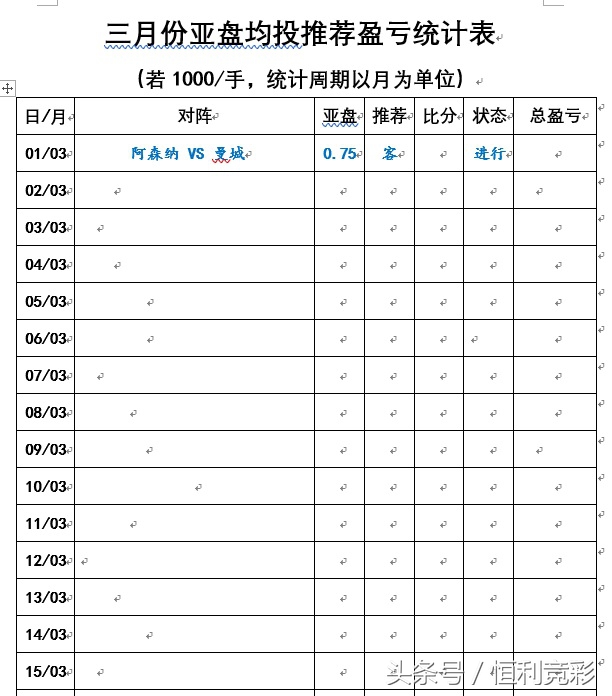 三月份亚盘均投推荐盈亏统计表

（若 1000/手，统计周期以月为单位）

| 日/月 | 对阵 | 亚盘 | 推荐 | 比分 | 状态 | 总盈亏 |
|---|---|---|---|---|---|---|
| 01/03 | 阿森纳 VS 曼城 | 0.75 | 客 | | 进行 | |
| 02/03 | | | | | | |
| 03/03 | | | | | | |
| 04/03 | | | | | | |
| 05/03 | | | | | | |
| 06/03 | | | | | | |
| 07/03 | | | | | | |
| 08/03 | | | | | | |
| 09/03 | | | | | | |
| 10/03 | | | | | | |
| 11/03 | | | | | | |
| 12/03 | | | | | | |
| 13/03 | | | | | | |
| 14/03 | | | | | | |
| 15/03 | | | | | | |

头条号 / 恒利竞彩